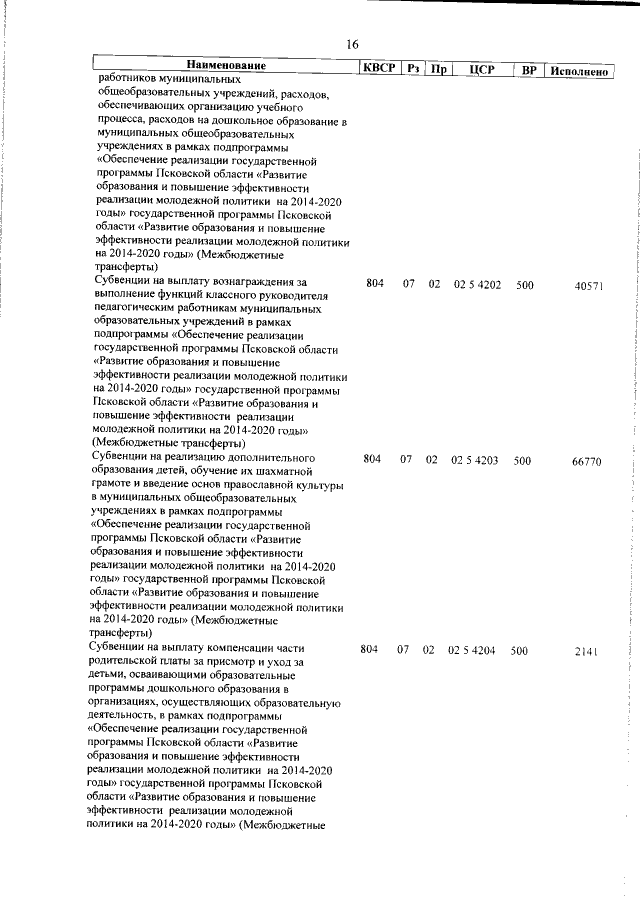 16

| Наименование | КВСР | Рз | Пр | ЦСР | ВР | Исполнено |
|---|---|---|---|---|---|---|
| работников муниципальных общеобразовательных учреждений, расходов, обеспечивающих организацию учебного процесса, расходов на дошкольное образование в муниципальных общеобразовательных учреждениях в рамках подпрограммы «Обеспечение реализации государственной программы Псковской области «Развитие образования и повышение эффективности реализации молодежной политики на 2014-2020 годы» государственной программы Псковской области «Развитие образования и повышение эффективности реализации молодежной политики на 2014-2020 годы» (Межбюджетные трансферты) | | | | | | |
| Субвенции на выплату вознаграждения за выполнение функций классного руководителя педагогическим работникам муниципальных образовательных учреждений в рамках подпрограммы «Обеспечение реализации государственной программы Псковской области «Развитие образования и повышение эффективности реализации молодежной политики на 2014-2020 годы» государственной программы Псковской области «Развитие образования и повышение эффективности реализации молодежной политики на 2014-2020 годы» (Межбюджетные трансферты) | 804 | 07 | 02 | 02 5 4202 | 500 | 40571 |
| Субвенции на реализацию дополнительного образования детей, обучение их шахматной грамоте и введение основ православной культуры в муниципальных общеобразовательных учреждениях в рамках подпрограммы «Обеспечение реализации государственной программы Псковской области «Развитие образования и повышение эффективности реализации молодежной политики на 2014-2020 годы» государственной программы Псковской области «Развитие образования и повышение эффективности реализации молодежной политики на 2014-2020 годы» (Межбюджетные трансферты) | 804 | 07 | 02 | 02 5 4203 | 500 | 66770 |
| Субвенции на выплату компенсации части родительской платы за присмотр и уход за детьми, осваивающими образовательные программы дошкольного образования в организациях, осуществляющих образовательную деятельность, в рамках подпрограммы «Обеспечение реализации государственной программы Псковской области «Развитие образования и повышение эффективности реализации молодежной политики на 2014-2020 годы» государственной программы Псковской области «Развитие образования и повышение эффективности реализации молодежной политики на 2014-2020 годы» (Межбюджетные | 804 | 07 | 02 | 02 5 4204 | 500 | 2141 |